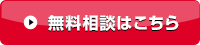 無料相談はこちら